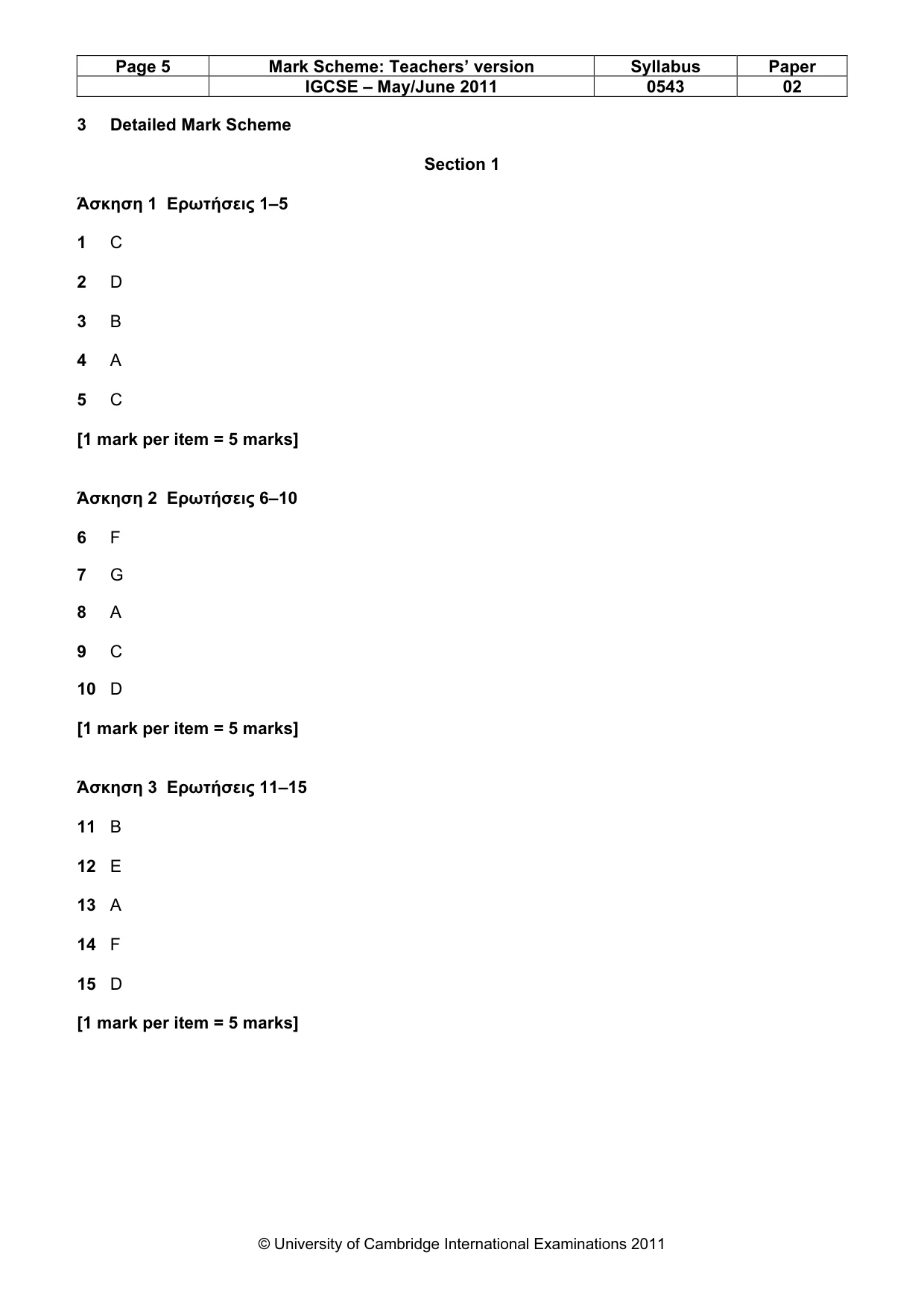 | Page 5 | Mark Scheme: Teachers' version | Syllabus | Paper |
|---|---|---|---|
|  | IGCSE – May/June 2011 | 0543 | 02 |

3 Detailed Mark Scheme

Section 1

Άσκηση 1 Ερωτήσεις 1–5

1 C

2 D

3 B

4 A

5 C

[1 mark per item = 5 marks]

Άσκηση 2 Ερωτήσεις 6–10

6 F

7 G

8 A

9 C

10 D

[1 mark per item = 5 marks]

Άσκηση 3 Ερωτήσεις 11–15

11 B

12 E

13 A

14 F

15 D

[1 mark per item = 5 marks]

© University of Cambridge International Examinations 2011